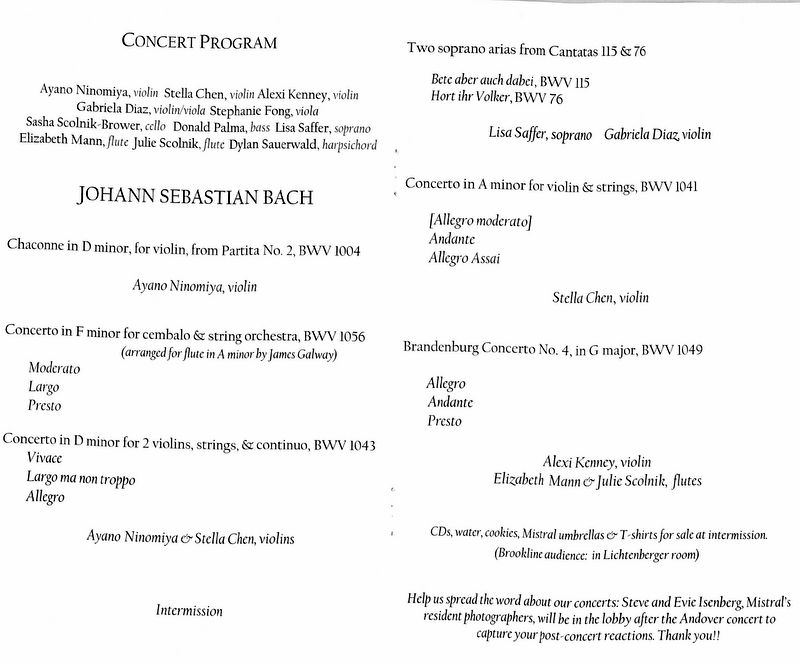 CONCERT PROGRAM

Ayano Ninomiya, violin Stella Chen, violin Alexi Kenney, violin Gabriela Diaz, violin/viola Stephanie Fong, viola Sasha Scolnik-Brower, cello Donald Palma, bass Lisa Saffer, soprano Elizabeth Mann, flute Julie Scolnik, flute Dylan Sauerwald, harpsichord

JOHANN SEBASTIAN BACH

Chaconne in D minor, for violin, from Partita No. 2, BWV 1004

Ayano Ninomiya, violin

Concerto in F minor for cembalo & string orchestra, BWV 1056
(arranged for flute in A minor by James Galway)
Moderato
Largo
Presto

Concerto in D minor for 2 violins, strings, & continuo, BWV 1043
Vivace
Largo ma non troppo
Allegro

Ayano Ninomiya & Stella Chen, violins

Intermission

Two soprano arias from Cantatas 115 & 76

Bete aber auch dabei, BWV 115
Hort ihr Volker, BWV 76

Lisa Saffer, soprano Gabriela Diaz, violin

Concerto in A minor for violin & strings, BWV 1041

[Allegro moderato]
Andante
Allegro Assai

Stella Chen, violin

Brandenburg Concerto No. 4, in G major, BWV 1049

Allegro
Andante
Presto

Alexi Kenney, violin
Elizabeth Mann & Julie Scolnik, flutes

CDs, water, cookies, Mistral umbrellas & T-shirts for sale at intermission.
(Brookline audience: in Lichtenberger room)

Help us spread the word about our concerts: Steve and Evie Isenberg, Mistral's resident photographers, will be in the lobby after the Andover concert to capture your post-concert reactions. Thank you!!